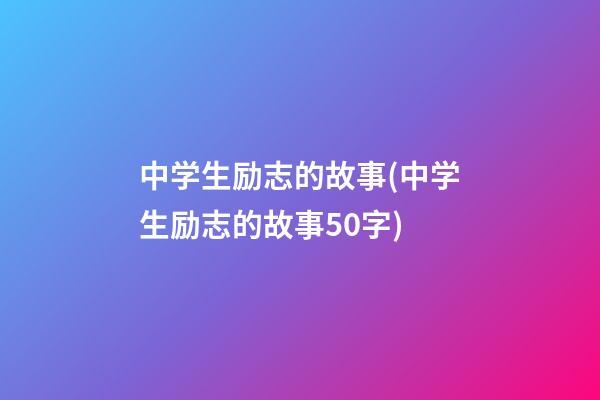 中学生励志的故事(中学生励志的故事50字)